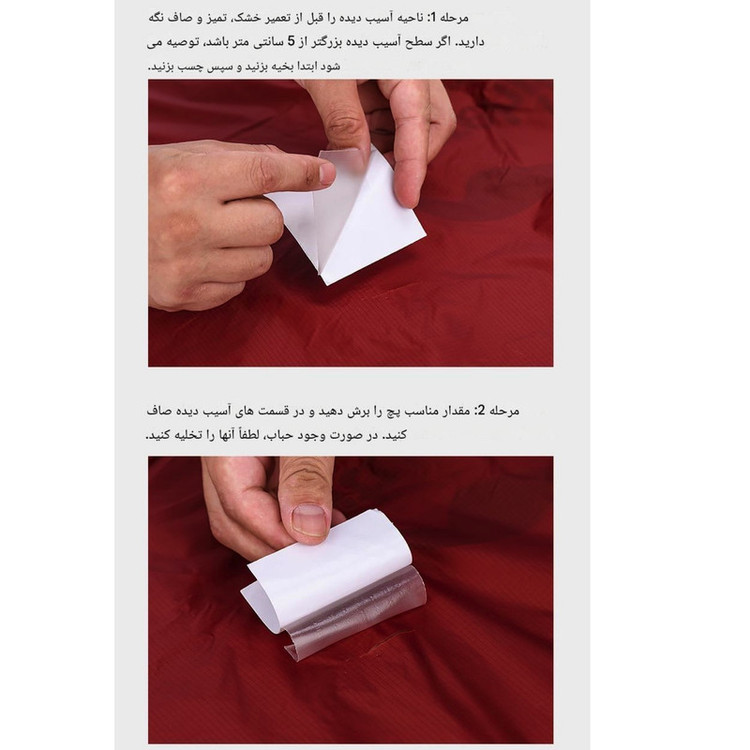 مرحله 1: ناحیه آسیب دیده را قبل از تعمیر خشک، تمیز و صاف نگه دارید. اگر سطح آسیب دیده بزرگتر از 5 سانتی متر باشد، توصیه می شود ابتدا بخیه بزنید و سپس چسب بزنید.

مرحله 2: مقدار مناسب پچ را برش دهید و در قسمت های آسیب دیده صاف کنید. در صورت وجود حباب، لطفاً آنها را تخلیه کنید.